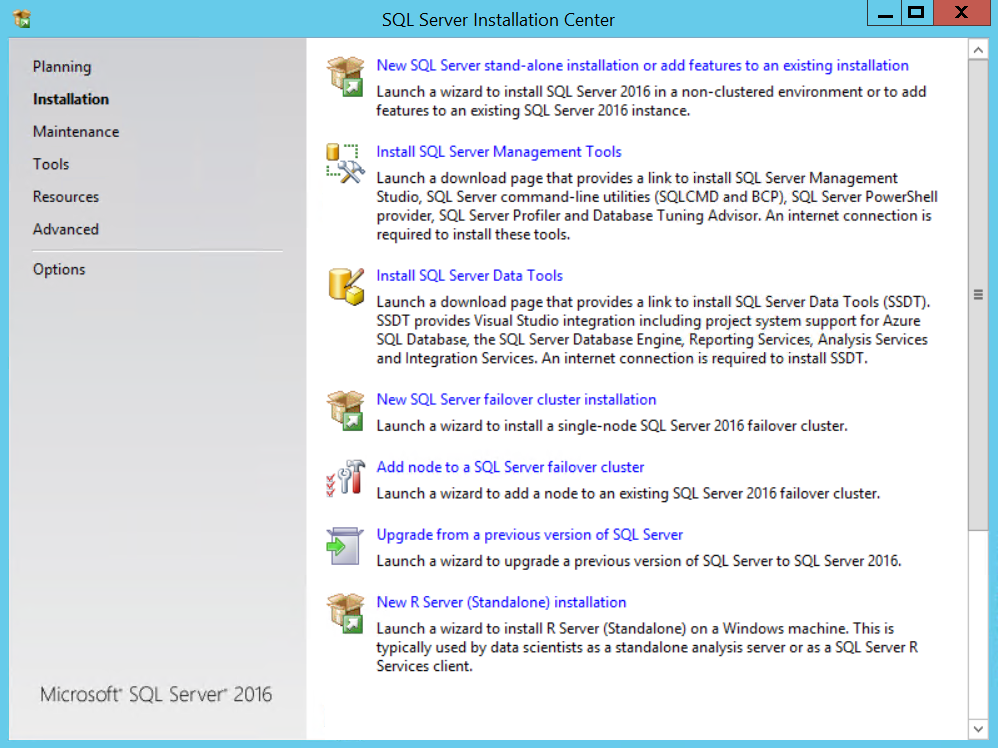 SQL Server Installation Center

Planning
Installation
Maintenance
Tools
Resources
Advanced

Options

Microsoft® SQL Server® 2016

New SQL Server stand-alone installation or add features to an existing installation
Launch a wizard to install SQL Server 2016 in a non-clustered environment or to add features to an existing SQL Server 2016 instance.

Install SQL Server Management Tools
Launch a download page that provides a link to install SQL Server Management Studio, SQL Server command-line utilities (SQLCMD and BCP), SQL Server PowerShell provider, SQL Server Profiler and Database Tuning Advisor. An internet connection is required to install these tools.

Install SQL Server Data Tools
Launch a download page that provides a link to install SQL Server Data Tools (SSDT). SSDT provides Visual Studio integration including project system support for Azure SQL Database, the SQL Server Database Engine, Reporting Services, Analysis Services and Integration Services. An internet connection is required to install SSDT.

New SQL Server failover cluster installation
Launch a wizard to install a single-node SQL Server 2016 failover cluster.

Add node to a SQL Server failover cluster
Launch a wizard to add a node to an existing SQL Server 2016 failover cluster.

Upgrade from a previous version of SQL Server
Launch a wizard to upgrade a previous version of SQL Server to SQL Server 2016.

New R Server (Standalone) installation
Launch a wizard to install R Server (Standalone) on a Windows machine. This is typically used by data scientists as a standalone analysis server or as a SQL Server R Services client.